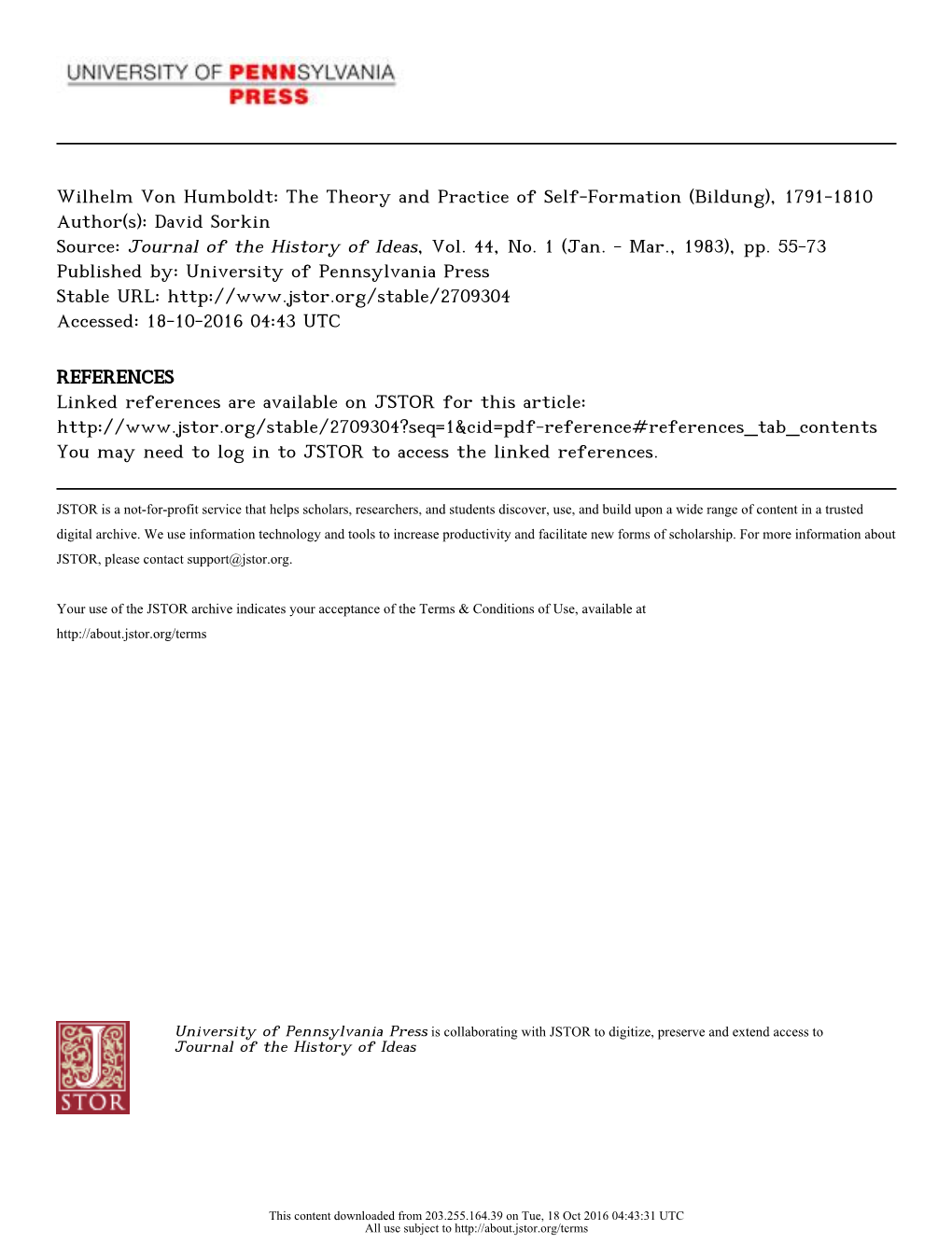 UNIVERSITY OF PENNSYLVANIA PRESS

Wilhelm Von Humboldt: The Theory and Practice of Self-Formation (Bildung), 1791-1810
Author(s): David Sorkin
Source: Journal of the History of Ideas, Vol. 44, No. 1 (Jan. - Mar., 1983), pp. 55-73
Published by: University of Pennsylvania Press
Stable URL: http://www.jstor.org/stable/2709304
Accessed: 18-10-2016 04:43 UTC

REFERENCES
Linked references are available on JSTOR for this article:
http://www.jstor.org/stable/2709304?seq=1&cid=pdf-reference#references_tab_contents
You may need to log in to JSTOR to access the linked references.

JSTOR is a not-for-profit service that helps scholars, researchers, and students discover, use, and build upon a wide range of content in a trusted digital archive. We use information technology and tools to increase productivity and facilitate new forms of scholarship. For more information about JSTOR, please contact support@jstor.org.

Your use of the JSTOR archive indicates your acceptance of the Terms & Conditions of Use, available at http://about.jstor.org/terms

JSTOR

University of Pennsylvania Press is collaborating with JSTOR to digitize, preserve and extend access to Journal of the History of Ideas

This content downloaded from 203.255.164.39 on Tue, 18 Oct 2016 04:43:31 UTC
All use subject to http://about.jstor.org/terms